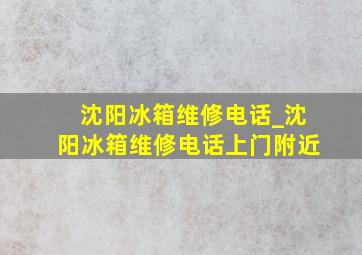 沈阳冰箱维修电话_沈阳冰箱维修电话上门附近